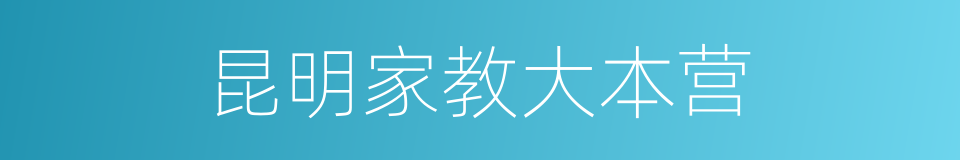 昆明家教大本营